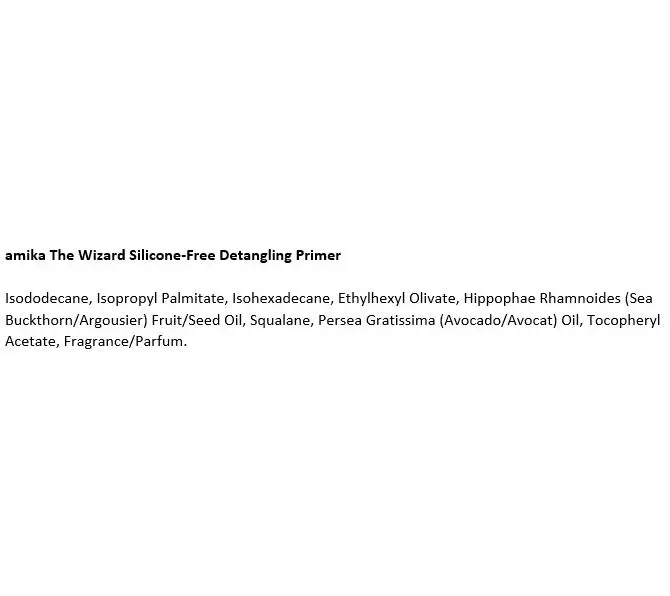 amika The Wizard Silicone-Free Detangling Primer

Isododecane, Isopropyl Palmitate, Isohexadecane, Ethylhexyl Olivate, Hippophae Rhamnoides (Sea Buckthorn/Argousier) Fruit/Seed Oil, Squalane, Persea Gratissima (Avocado/Avocat) Oil, Tocopheryl Acetate, Fragrance/Parfum.